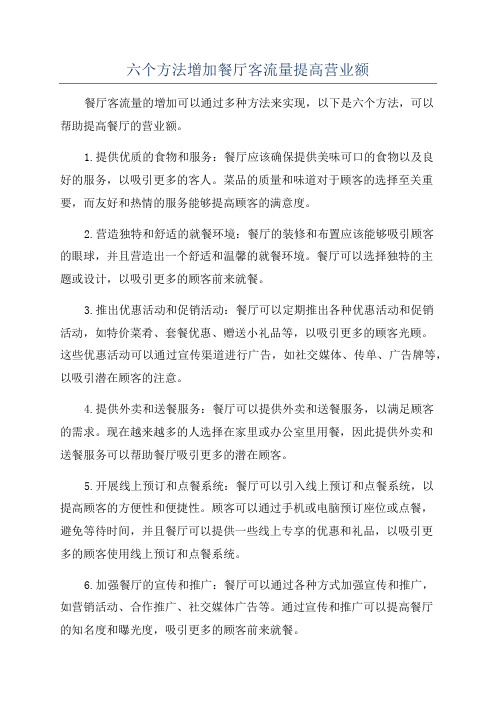 六个方法增加餐厅客流量提高营业额

餐厅客流量的增加可以通过多种方法来实现，以下是六个方法，可以帮助提高餐厅的营业额。

1.提供优质的食物和服务：餐厅应该确保提供美味可口的食物以及良好的服务，以吸引更多的客人。菜品的质量和味道对于顾客的选择至关重要，而友好和热情的服务能够提高顾客的满意度。

2.营造独特和舒适的就餐环境：餐厅的装修和布置应该能够吸引顾客的眼球，并且营造出一个舒适和温馨的就餐环境。餐厅可以选择独特的主题或设计，以吸引更多的顾客前来就餐。

3.推出优惠活动和促销活动：餐厅可以定期推出各种优惠活动和促销活动，如特价菜肴、套餐优惠、赠送小礼品等，以吸引更多的顾客光顾。这些优惠活动可以通过宣传渠道进行广告，如社交媒体、传单、广告牌等，以吸引潜在顾客的注意。

4.提供外卖和送餐服务：餐厅可以提供外卖和送餐服务，以满足顾客的需求。现在越来越多的人选择在家里或办公室里用餐，因此提供外卖和送餐服务可以帮助餐厅吸引更多的潜在顾客。

5.开展线上预订和点餐系统：餐厅可以引入线上预订和点餐系统，以提高顾客的方便性和便捷性。顾客可以通过手机或电脑预订座位或点餐，避免等待时间，并且餐厅可以提供一些线上专享的优惠和礼品，以吸引更多的顾客使用线上预订和点餐系统。

6.加强餐厅的宣传和推广：餐厅可以通过各种方式加强宣传和推广，如营销活动、合作推广、社交媒体广告等。通过宣传和推广可以提高餐厅的知名度和曝光度，吸引更多的顾客前来就餐。